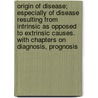 origin of disease; especially of disease resulting from intrinsic as opposed to extrinsic causes. with chapters on diagnosis, prognosis